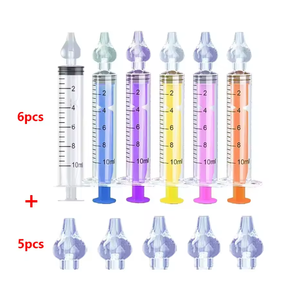 6pcs

2
4
6
8
10ml

2
4
6
8
10ml

2
4
6
8
10ml

2
4
6
8
10ml

2
4
6
8
10ml

2
4
6
8
10ml

+

5pcs